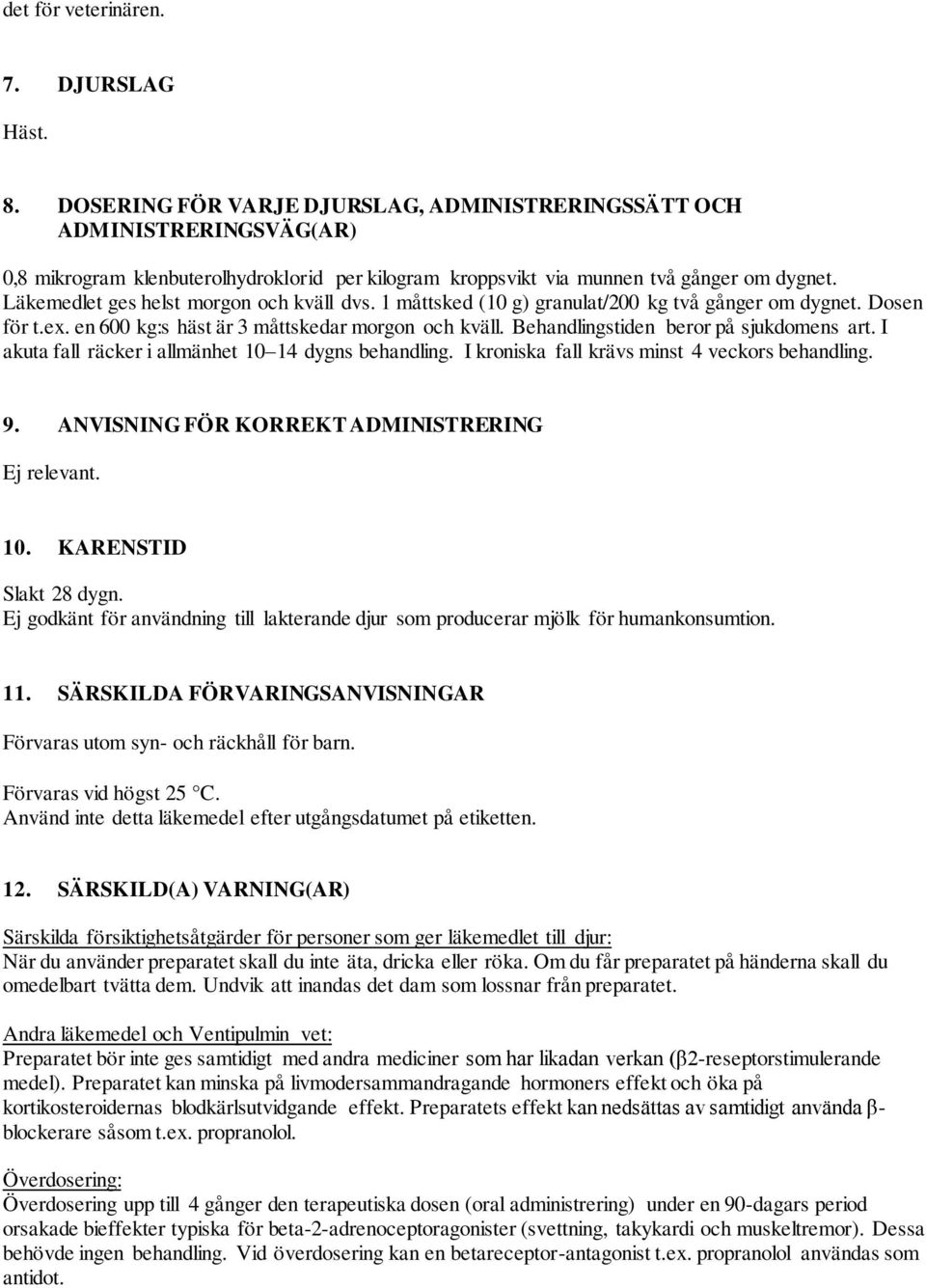 det för veterinären.

7. DJURSLAG

Häst.

8. DOSERING FÖR VARJE DJURSLAG, ADMINISTRERINGSSÄTT OCH ADMINISTRERINGSVÄG(AR)

0,8 mikrogram klenbuterolhydroklorid per kilogram kroppsvikt via munnen två gånger om dygnet. Läkemedlet ges helst morgon och kväll dvs. 1 måttsked (10 g) granulat/200 kg två gånger om dygnet. Dosen för t.ex. en 600 kg:s häst är 3 måttskedar morgon och kväll. Behandlingstiden beror på sjukdomens art. I akuta fall räcker i allmänhet 10–14 dygns behandling. I kroniska fall krävs minst 4 veckors behandling.

9. ANVISNING FÖR KORREKT ADMINISTRERING

Ej relevant.

10. KARENSTID

Slakt 28 dygn.
Ej godkänt för användning till lakterande djur som producerar mjölk för humankonsumtion.

11. SÄRSKILDA FÖRVARINGSANVISNINGAR

Förvaras utom syn- och räckhåll för barn.

Förvaras vid högst 25 °C.
Använd inte detta läkemedel efter utgångsdatumet på etiketten.

12. SÄRSKILD(A) VARNING(AR)

Särskilda försiktighetsåtgärder för personer som ger läkemedlet till djur:
När du använder preparatet skall du inte äta, dricka eller röka. Om du får preparatet på händerna skall du omedelbart tvätta dem. Undvik att inandas det dam som lossnar från preparatet.

Andra läkemedel och Ventipulmin vet:
Preparatet bör inte ges samtidigt med andra mediciner som har likadan verkan (β2-reseptorstimulerande medel). Preparatet kan minska på livmodersammandragande hormoners effekt och öka på kortikosteroidernas blodkärlsutvidgande effekt. Preparatets effekt kan nedsättas av samtidigt använda β-blockerare såsom t.ex. propranolol.

Överdosering:
Överdosering upp till 4 gånger den terapeutiska dosen (oral administrering) under en 90-dagars period orsakade bieffekter typiska för beta-2-adrenoceptoragonister (svettning, takykardi och muskeltremor). Dessa behövde ingen behandling. Vid överdosering kan en betareceptor-antagonist t.ex. propranolol användas som antidot.